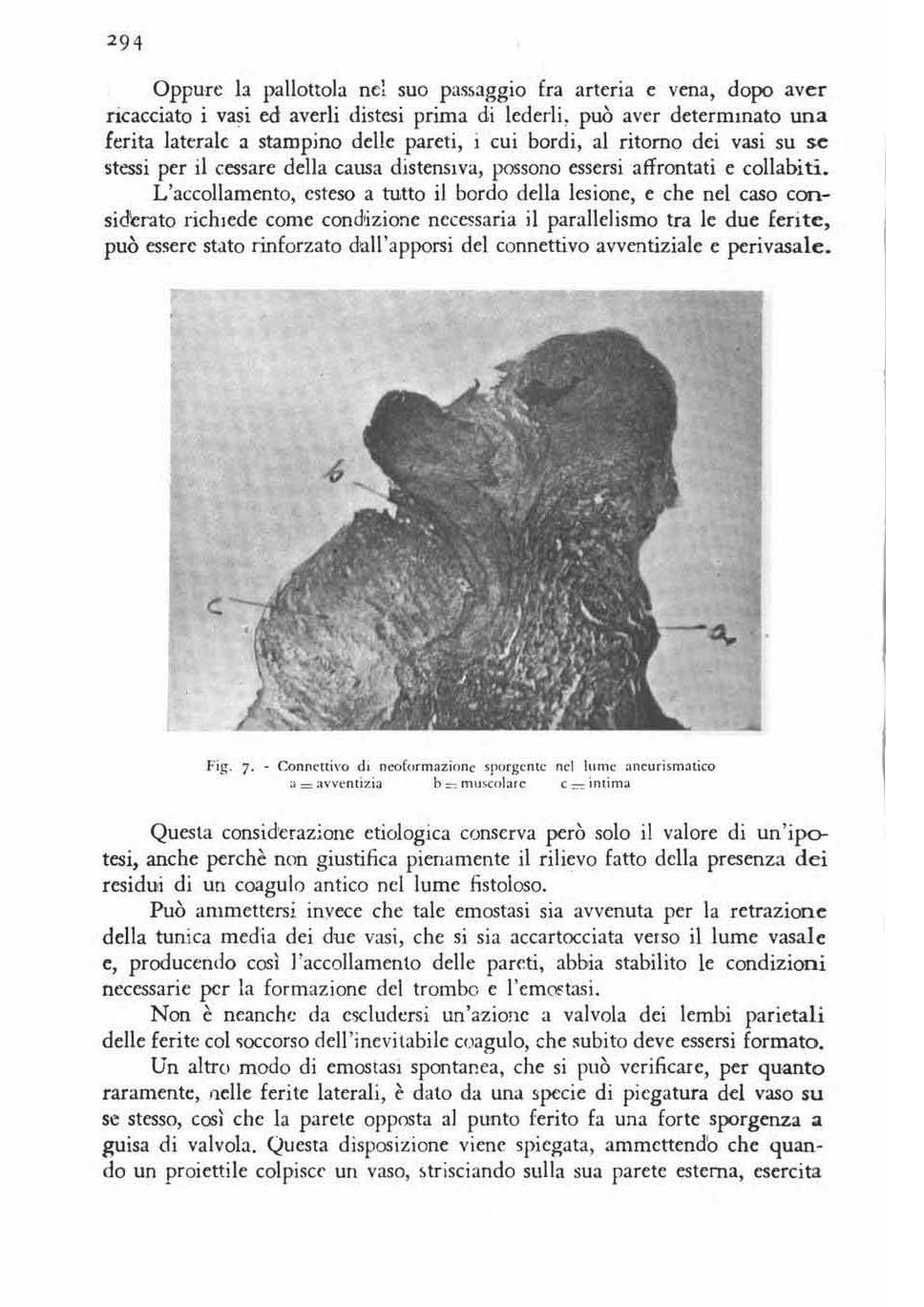 294

Oppure la pallottola nel suo passaggio fra arteria e vena, dopo aver ricacciato i vasi ed averli distesi prima di lederli, può aver determinato una ferita laterale a stampino delle pareti, i cui bordi, al ritorno dei vasi su se stessi per il cessare della causa distensiva, possono essersi affrontati e collabiti.

L'accollamento, esteso a tutto il bordo della lesione, e che nel caso considerato richiede come condizione necessaria il parallelismo tra le due ferite, può essere stato rinforzato dall'apporsi del connettivo avventiziale e perivasale.

b

c

a

Fig. 7. - Connettivo di neoformazione sporgente nel lume aneurismatico
a = avventizia b = muscolare c = intima

Questa considerazione etiologica conserva però solo il valore di un'ipotesi, anche perchè non giustifica pienamente il rilievo fatto della presenza dei residui di un coagulo antico nel lume fistoloso.

Può ammettersi invece che tale emostasi sia avvenuta per la retrazione della tunica media dei due vasi, che si sia accartocciata verso il lume vasale e, producendo così l'accollamento delle pareti, abbia stabilito le condizioni necessarie per la formazione del trombo e l'emostasi.

Non è neanche da escludersi un'azione a valvola dei lembi parietali delle ferite col soccorso dell'inevitabile coagulo, che subito deve essersi formato.

Un altro modo di emostasi spontanea, che si può verificare, per quanto raramente, nelle ferite laterali, è dato da una specie di piegatura del vaso su se stesso, così che la parete opposta al punto ferito fa una forte sporgenza a guisa di valvola. Questa disposizione viene spiegata, ammettendo che quando un proiettile colpisce un vaso, strisciando sulla sua parete esterna, esercita